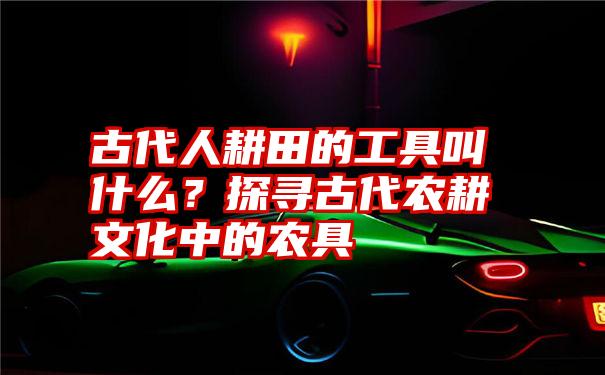 古代人耕田的工具叫什么？探寻古代农耕文化中的农具